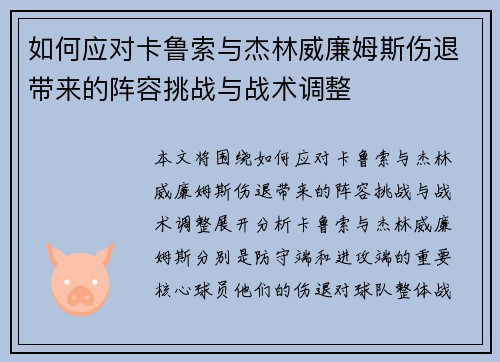 如何应对卡鲁索与杰林威廉姆斯伤退带来的阵容挑战与战术调整

本文将围绕如何应对卡鲁索与杰林威廉姆斯伤退带来的阵容挑战与战术调整展开分析卡鲁索与杰林威廉姆斯分别是防守端和进攻端的重要核心球员他们的伤退对球队整体战